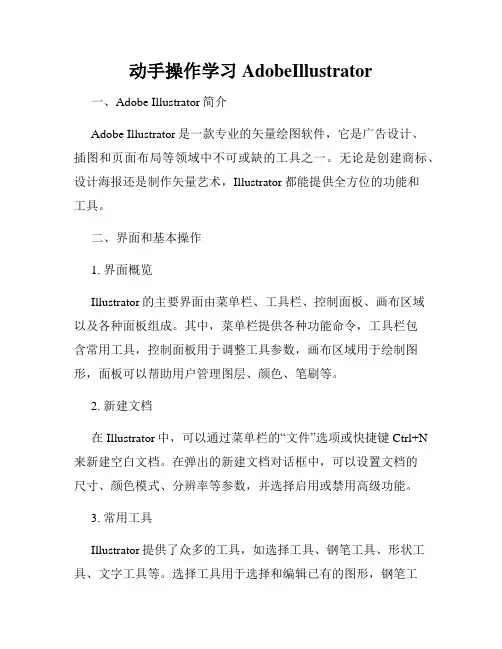 动手操作学习 AdobeIllustrator

一、Adobe Illustrator 简介

Adobe Illustrator 是一款专业的矢量绘图软件，它是广告设计、插图和页面布局等领域中不可或缺的工具之一。无论是创建商标、设计海报还是制作矢量艺术，Illustrator 都能提供全方位的功能和工具。

二、界面和基本操作

1. 界面概览

Illustrator 的主要界面由菜单栏、工具栏、控制面板、画布区域以及各种面板组成。其中，菜单栏提供各种功能命令，工具栏包含常用工具，控制面板用于调整工具参数，画布区域用于绘制图形，面板可以帮助用户管理图层、颜色、笔刷等。

2. 新建文档

在 Illustrator 中，可以通过菜单栏的“文件”选项或快捷键 Ctrl+N 来新建空白文档。在弹出的新建文档对话框中，可以设置文档的尺寸、颜色模式、分辨率等参数，并选择启用或禁用高级功能。

3. 常用工具

Illustrator 提供了众多的工具，如选择工具、钢笔工具、形状工具、文字工具等。选择工具用于选择和编辑已有的图形，钢笔工